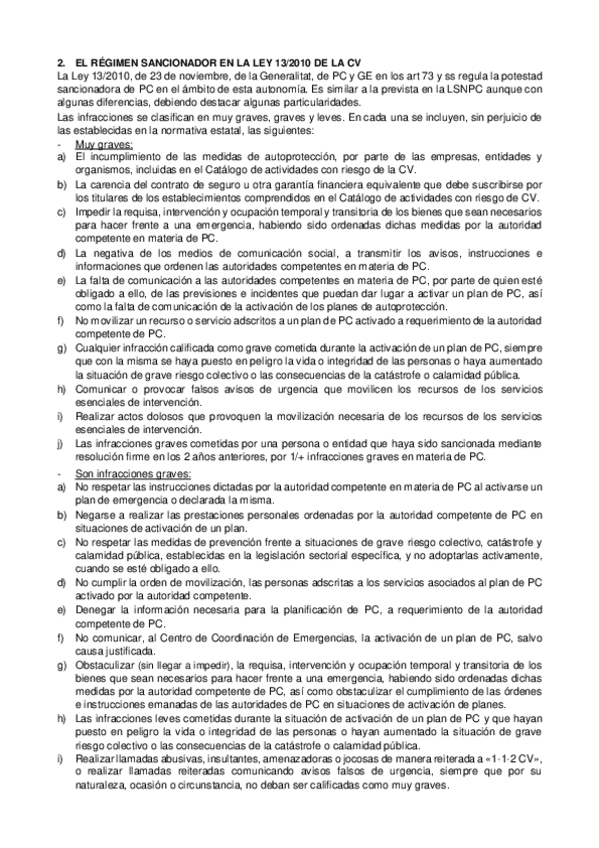 2. EL RÉGIMEN SANCIONADOR EN LA LEY 13/2010 DE LA CV
La Ley 13/2010, de 23 de noviembre, de la Generalitat, de PC y GE en los art 73 y ss regula la potestad sancionadora de PC en el ámbito de esta autonomía. Es similar a la prevista en la LSNPC aunque con algunas diferencias, debiendo destacar algunas particularidades.
Las infracciones se clasifican en muy graves, graves y leves. En cada una se incluyen, sin perjuicio de las establecidas en la normativa estatal, las siguientes:
- Muy graves:
a) El incumplimiento de las medidas de autoprotección, por parte de las empresas, entidades y organismos, incluidas en el Catálogo de actividades con riesgo de la CV.
b) La carencia del contrato de seguro u otra garantía financiera equivalente que debe suscribirse por los titulares de los establecimientos comprendidos en el Catálogo de actividades con riesgo de CV.
c) Impedir la requisa, intervención y ocupación temporal y transitoria de los bienes que sean necesarios para hacer frente a una emergencia, habiendo sido ordenadas dichas medidas por la autoridad competente en materia de PC.
d) La negativa de los medios de comunicación social, a transmitir los avisos, instrucciones e informaciones que ordenen las autoridades competentes en materia de PC.
e) La falta de comunicación a las autoridades competentes en materia de PC, por parte de quien esté obligado a ello, de las previsiones e incidentes que puedan dar lugar a activar un plan de PC, así como la falta de comunicación de la activación de los planes de autoprotección.
f) No movilizar un recurso o servicio adscritos a un plan de PC activado a requerimiento de la autoridad competente de PC.
g) Cualquier infracción calificada como grave cometida durante la activación de un plan de PC, siempre que con la misma se haya puesto en peligro la vida o integridad de las personas o haya aumentado la situación de grave riesgo colectivo o las consecuencias de la catástrofe o calamidad pública.
h) Comunicar o provocar falsos avisos de urgencia que movilicen los recursos de los servicios esenciales de intervención.
i) Realizar actos dolosos que provoquen la movilización necesaria de los recursos de los servicios esenciales de intervención.
j) Las infracciones graves cometidas por una persona o entidad que haya sido sancionada mediante resolución firme en los 2 años anteriores, por 1/+ infracciones graves en materia de PC.
- Son infracciones graves:
a) No respetar las instrucciones dictadas por la autoridad competente en materia de PC al activarse un plan de emergencia o declarada la misma.
b) Negarse a realizar las prestaciones personales ordenadas por la autoridad competente de PC en situaciones de activación de un plan.
c) No respetar las medidas de prevención frente a situaciones de grave riesgo colectivo, catástrofe y calamidad pública, establecidas en la legislación sectorial específica, y no adoptarlas activamente, cuando se esté obligado a ello.
d) No cumplir la orden de movilización, las personas adscritas a los servicios asociados al plan de PC activado por la autoridad competente.
e) Denegar la información necesaria para la planificación de PC, a requerimiento de la autoridad competente de PC.
f) No comunicar, al Centro de Coordinación de Emergencias, la activación de un plan de PC, salvo causa justificada.
g) Obstaculizar (sin llegar a impedir), la requisa, intervención y ocupación temporal y transitoria de los bienes que sean necesarios para hacer frente a una emergencia, habiendo sido ordenadas dichas medidas por la autoridad competente de PC, así como obstaculizar el cumplimiento de las órdenes e instrucciones emanadas de las autoridades de PC en situaciones de activación de planes.
h) Las infracciones leves cometidas durante la situación de activación de un plan de PC y que hayan puesto en peligro la vida o integridad de las personas o hayan aumentado la situación de grave riesgo colectivo o las consecuencias de la catástrofe o calamidad pública.
i) Realizar llamadas abusivas, insultantes, amenazadoras o jocosas de manera reiterada a «1·1·2 CV», o realizar llamadas reiteradas comunicando avisos falsos de urgencia, siempre que por su naturaleza, ocasión o circunstancia, no deban ser calificadas como muy graves.